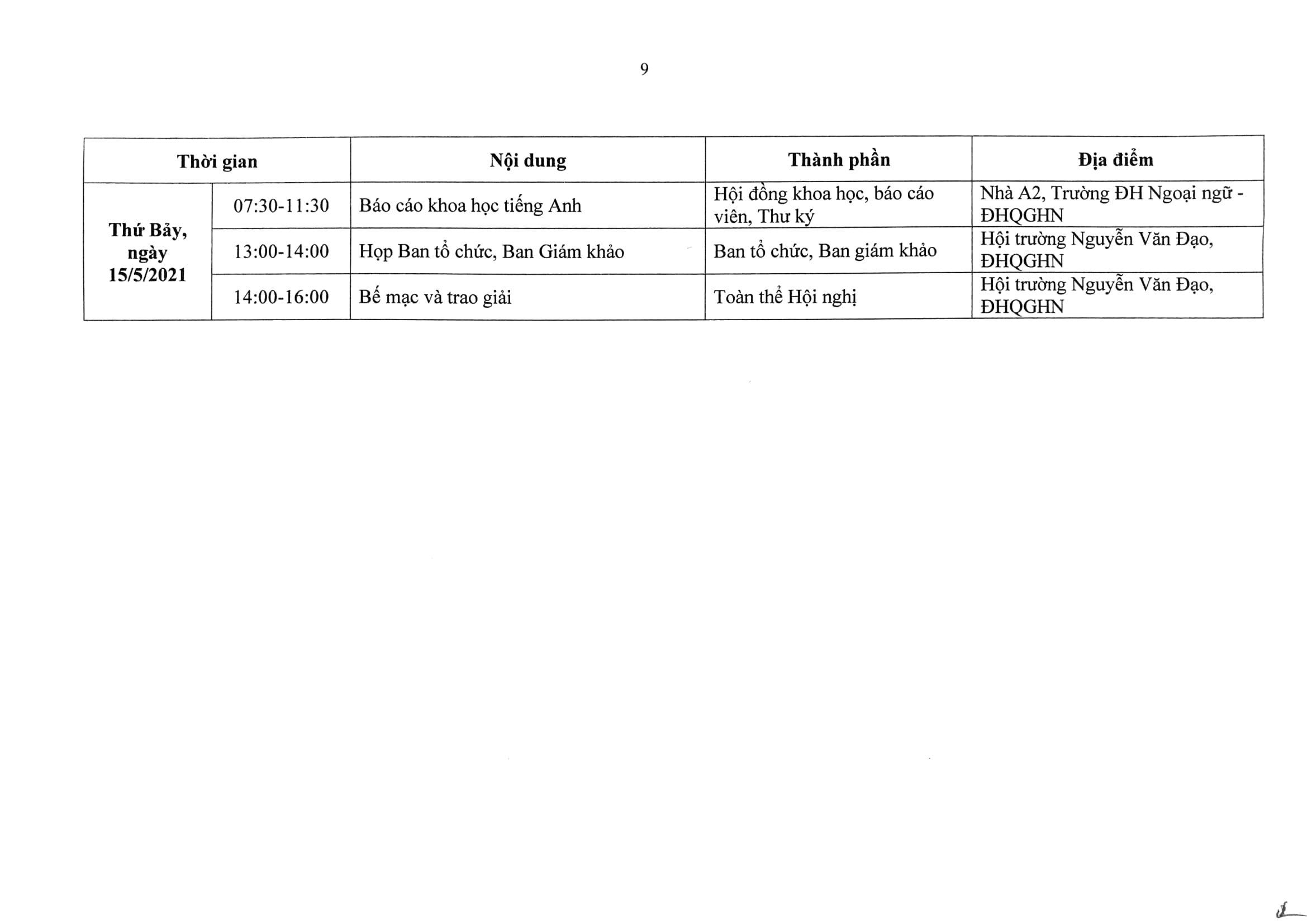 9

| Thời gian | | Nội dung | Thành phần | Địa điểm |
|---|---|---|---|---|
| Thứ Bảy, ngày 15/5/2021 | 07:30-11:30 | Báo cáo khoa học tiếng Anh | Hội đồng khoa học, báo cáo viên, Thư ký | Nhà A2, Trường ĐH Ngoại ngữ - ĐHQGHN |
| | 13:00-14:00 | Họp Ban tổ chức, Ban Giám khảo | Ban tổ chức, Ban giám khảo | Hội trường Nguyễn Văn Đạo, ĐHQGHN |
| | 14:00-16:00 | Bế mạc và trao giải | Toàn thể Hội nghị | Hội trường Nguyễn Văn Đạo, ĐHQGHN |